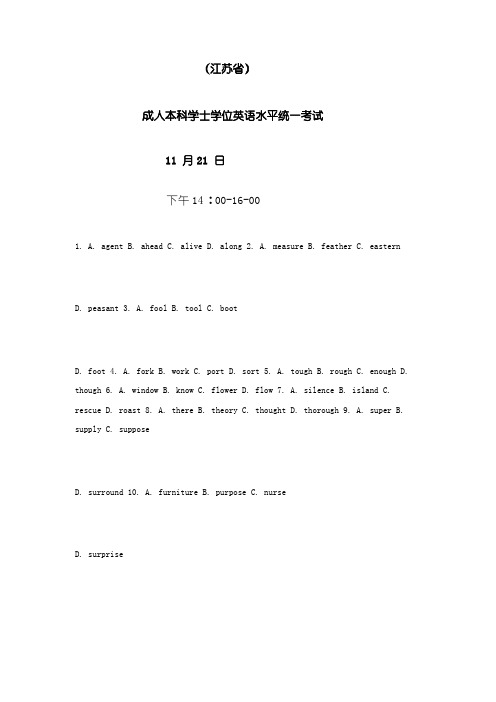 （江苏省）

成人本科学士学位英语水平统一考试

11 月 21 日

下午 14：00-16-00

1. A. agent B. ahead C. alive D. along 2. A. measure B. feather C. eastern

D. peasant 3. A. fool B. tool C. boot

D. foot 4. A. fork B. work C. port D. sort 5. A. tough B. rough C. enough D. though 6. A. window B. know C. flower D. flow 7. A. silence B. island C. rescue D. roast 8. A. there B. theory C. thought D. thorough 9. A. super B. supply C. suppose

D. surround 10. A. furniture B. purpose C. nurse

D. surprise